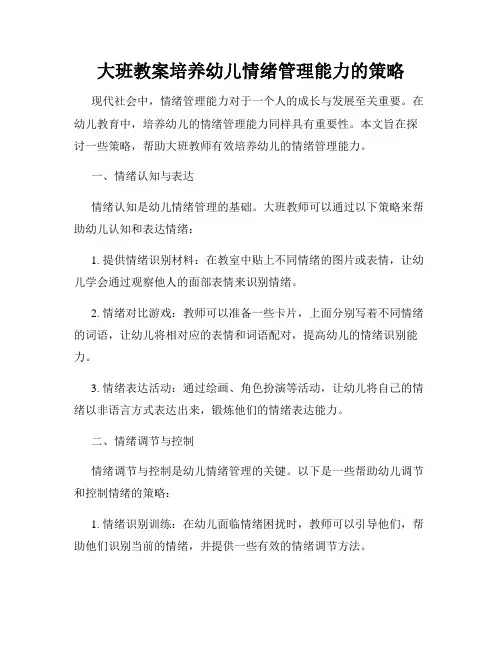 大班教案培养幼儿情绪管理能力的策略

现代社会中，情绪管理能力对于一个人的成长与发展至关重要。在幼儿教育中，培养幼儿的情绪管理能力同样具有重要性。本文旨在探讨一些策略，帮助大班教师有效培养幼儿的情绪管理能力。

一、情绪认知与表达

情绪认知是幼儿情绪管理的基础。大班教师可以通过以下策略来帮助幼儿认知和表达情绪：

1. 提供情绪识别材料：在教室中贴上不同情绪的图片或表情，让幼儿学会通过观察他人的面部表情来识别情绪。

2. 情绪对比游戏：教师可以准备一些卡片，上面分别写着不同情绪的词语，让幼儿将相对应的表情和词语配对，提高幼儿的情绪识别能力。

3. 情绪表达活动：通过绘画、角色扮演等活动，让幼儿将自己的情绪以非语言方式表达出来，锻炼他们的情绪表达能力。

二、情绪调节与控制

情绪调节与控制是幼儿情绪管理的关键。以下是一些帮助幼儿调节和控制情绪的策略：

1. 情绪识别训练：在幼儿面临情绪困扰时，教师可以引导他们，帮助他们识别当前的情绪，并提供一些有效的情绪调节方法。